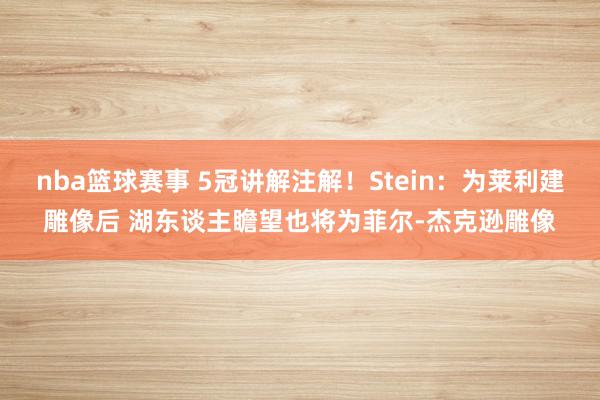 nba篮球赛事 5冠讲解注解！Stein：为莱利建雕像后 湖东谈主瞻望也将为菲尔-杰克逊雕像